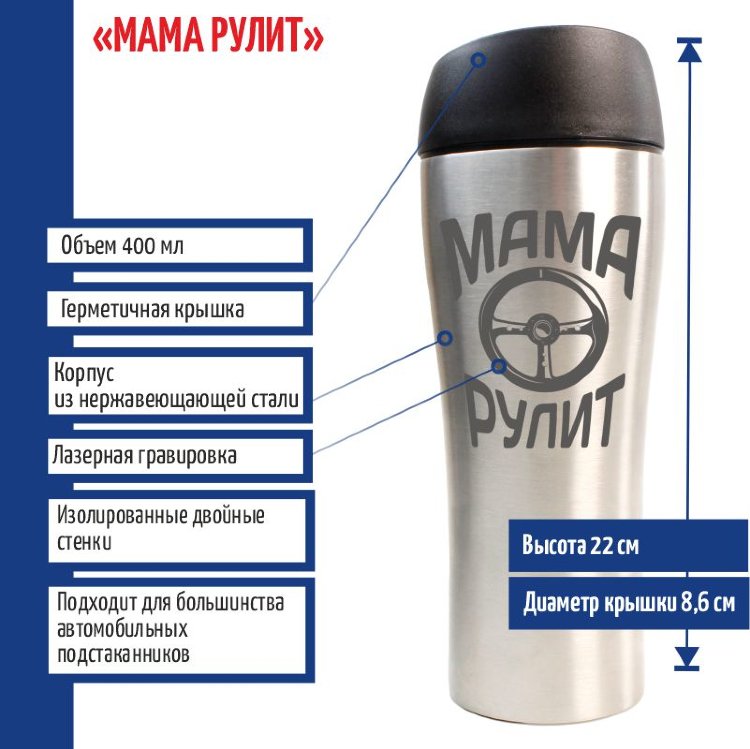 «МАМА РУЛИТ»

Объем 400 мл

Герметичная крышка

Корпус
из нержавеющающей стали

Лазерная гравировка

Изолированные двойные
стенки

Подходит для большинства
автомобильных
подстаканников

МАМА
РУЛИТ

Высота 22 см

Диаметр крышки 8,6 см